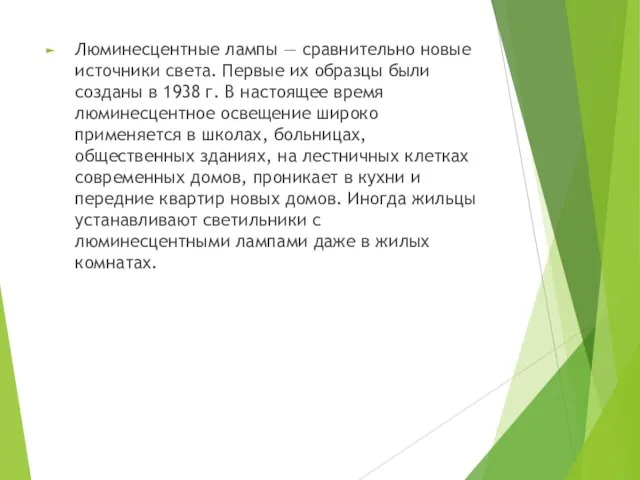 Люминесцентные лампы — сравнительно новые источники света. Первые их образцы были созданы в 1938 г. В настоящее время люминесцентное освещение широко применяется в школах, больницах, общественных зданиях, на лестничных клетках современных домов, проникает в кухни и передние квартир новых домов. Иногда жильцы устанавливают светильники с люминесцентными лампами даже в жилых комнатах.